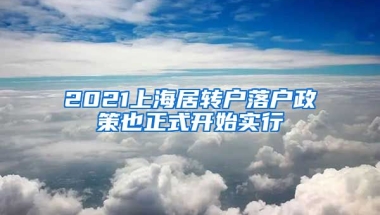 2021上海居转户落户政策也正式开始实行